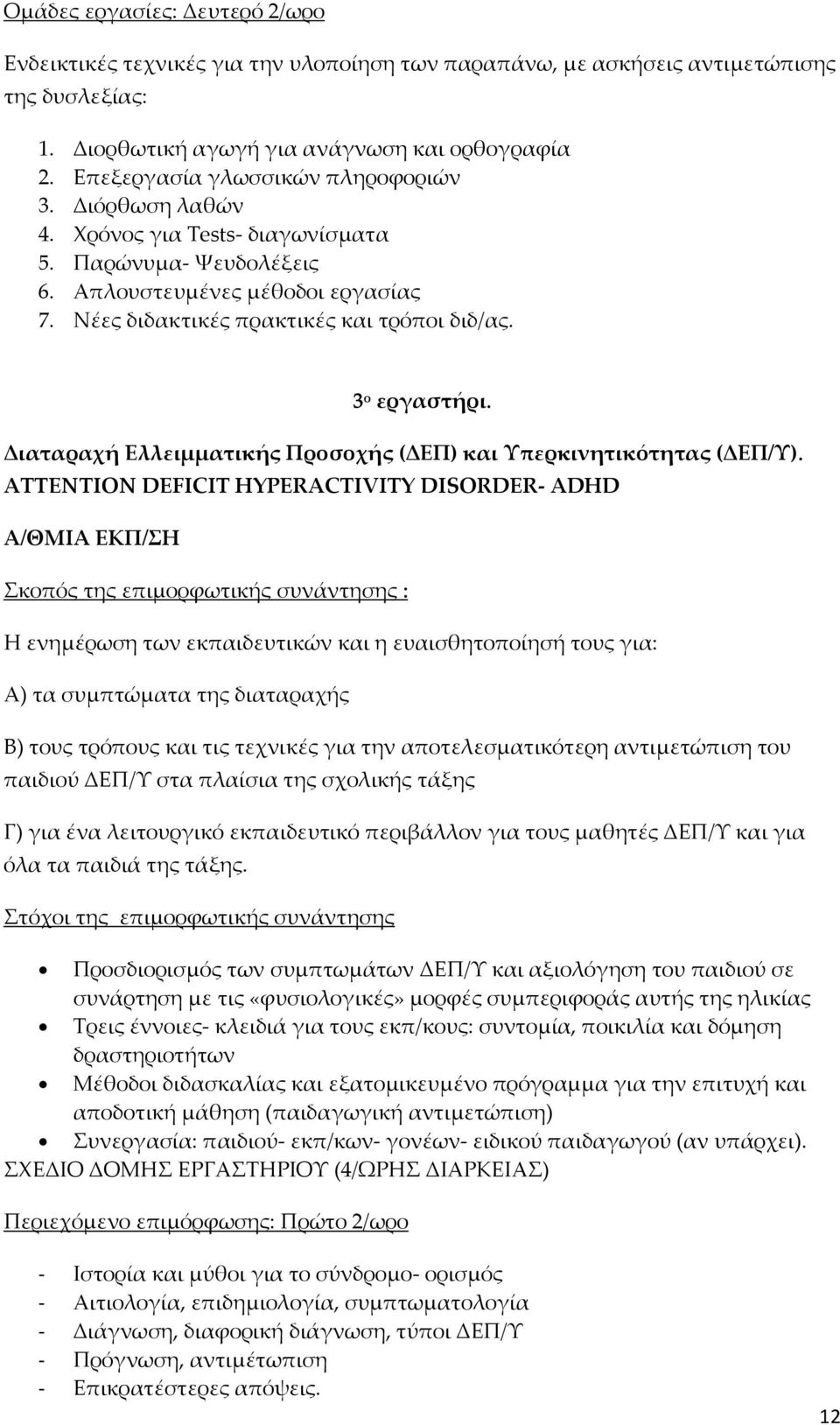 Ομάδες εργασίες: Δευτερό 2/ωρο

Ενδεικτικές τεχνικές για την υλοποίηση των παραπάνω, με ασκήσεις αντιμετώπισης της δυσλεξίας:

1. Διορθωτική αγωγή για ανάγνωση και ορθογραφία
2. Επεξεργασία γλωσσικών πληροφοριών
3. Διόρθωση λαθών
4. Χρόνος για Tests- διαγωνίσματα
5. Παρώνυμα- Ψευδολέξεις
6. Απλουστευμένες μέθοδοι εργασίας
7. Νέες διδακτικές πρακτικές και τρόποι διδ/ας.

3ο εργαστήρι.

Διαταραχή Ελλειμματικής Προσοχής (ΔΕΠ) και Υπερκινητικότητας (ΔΕΠ/Υ).
ATTENTION DEFICIT HYPERACTIVITY DISORDER- ADHD

Α/ΘΜΙΑ ΕΚΠ/ΣΗ

Σκοπός της επιμορφωτικής συνάντησης :

Η ενημέρωση των εκπαιδευτικών και η ευαισθητοποίησή τους για:

Α) τα συμπτώματα της διαταραχής

Β) τους τρόπους και τις τεχνικές για την αποτελεσματικότερη αντιμετώπιση του παιδιού ΔΕΠ/Υ στα πλαίσια της σχολικής τάξης

Γ) για ένα λειτουργικό εκπαιδευτικό περιβάλλον για τους μαθητές ΔΕΠ/Υ και για όλα τα παιδιά της τάξης.

Στόχοι της επιμορφωτικής συνάντησης

• Προσδιορισμός των συμπτωμάτων ΔΕΠ/Υ και αξιολόγηση του παιδιού σε συνάρτηση με τις «φυσιολογικές» μορφές συμπεριφοράς αυτής της ηλικίας
• Τρεις έννοιες- κλειδιά για τους εκπ/κους: συντομία, ποικιλία και δόμηση δραστηριοτήτων
• Μέθοδοι διδασκαλίας και εξατομικευμένο πρόγραμμα για την επιτυχή και αποδοτική μάθηση (παιδαγωγική αντιμετώπιση)
• Συνεργασία: παιδιού- εκπ/κων- γονέων- ειδικού παιδαγωγού (αν υπάρχει).

ΣΧΕΔΙΟ ΔΟΜΗΣ ΕΡΓΑΣΤΗΡΙΟΥ (4/ΩΡΗΣ ΔΙΑΡΚΕΙΑΣ)

Περιεχόμενο επιμόρφωσης: Πρώτο 2/ωρο

- Ιστορία και μύθοι για το σύνδρομο- ορισμός
- Αιτιολογία, επιδημιολογία, συμπτωματολογία
- Διάγνωση, διαφορική διάγνωση, τύποι ΔΕΠ/Υ
- Πρόγνωση, αντιμέτωπιση
- Επικρατέστερες απόψεις.

12